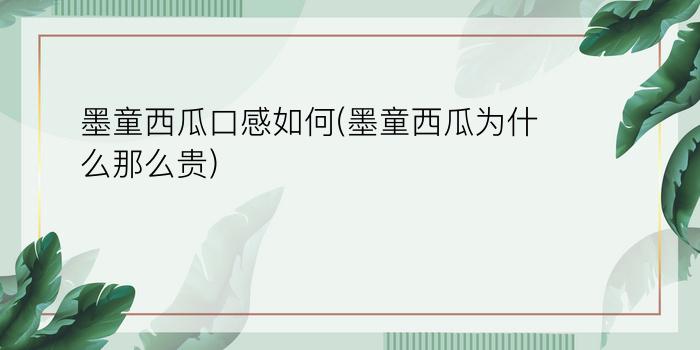 墨童西瓜口感如何(墨童西瓜为什么那么贵)